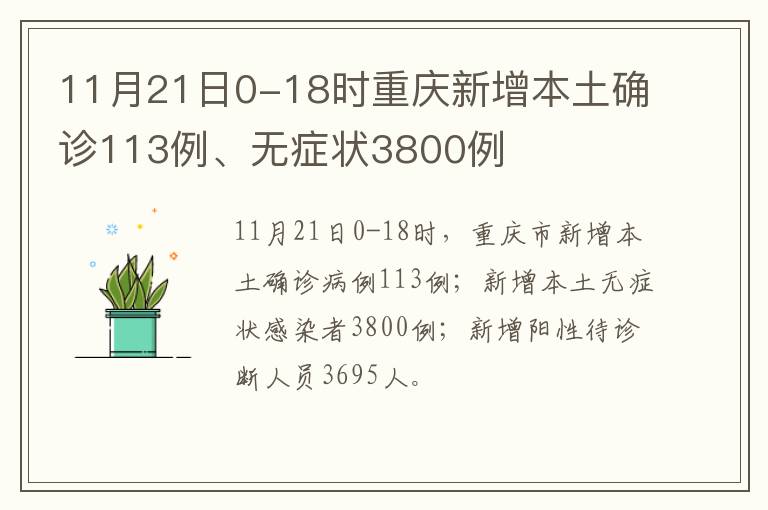 11月21日0-18时重庆新增本土确诊113例、无症状3800例

11月21日0-18时，重庆市新增本土确诊病例113例；新增本土无症状感染者3800例；新增阳性待诊断人员3695人。